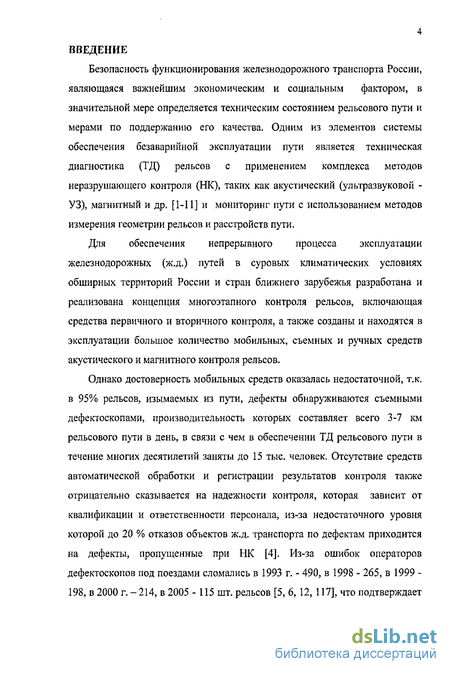 4

ВВЕДЕНИЕ

Безопасность функционирования железнодорожного транспорта России, являющаяся важнейшим экономическим и социальным фактором, в значительной мере определяется техническим состоянием рельсового пути и мерами по поддержанию его качества. Одним из элементов системы обеспечения безаварийной эксплуатации пути является техническая диагностика (ТД) рельсов с применением комплекса методов неразрушающего контроля (НК), таких как акустический (ультразвуковой - УЗ), магнитный и др. [1-11] и мониторинг пути с использованием методов измерения геометрии рельсов и расстройств пути.

Для обеспечения непрерывного процесса эксплуатации железнодорожных (ж.д.) путей в суровых климатических условиях обширных территорий России и стран ближнего зарубежья разработана и реализована концепция многоэтапного контроля рельсов, включающая средства первичного и вторичного контроля, а также созданы и находятся в эксплуатации большое количество мобильных, съемных и ручных средств акустического и магнитного контроля рельсов.

Однако достоверность мобильных средств оказалась недостаточной, т.к. в 95% рельсов, изымаемых из пути, дефекты обнаруживаются съемными дефектоскопами, производительность которых составляет всего 3-7 км рельсового пути в день, в связи с чем в обеспечении ТД рельсового пути в течение многих десятилетий заняты до 15 тыс. человек. Отсутствие средств автоматической обработки и регистрации результатов контроля также отрицательно сказывается на надежности контроля, которая зависит от квалификации и ответственности персонала, из-за недостаточного уровня которой до 20 % отказов объектов ж.д. транспорта по дефектам приходится на дефекты, пропущенные при НК [4]. Из-за ошибок операторов дефектоскопов под поездами сломались в 1993 г. - 490, в 1998 - 265, в 1999 - 198, в 2000 г. – 214, в 2005 - 115 шт. рельсов [5, 6, 12, 117], что подтверждает

dsLib.net
библиотека диссертаций